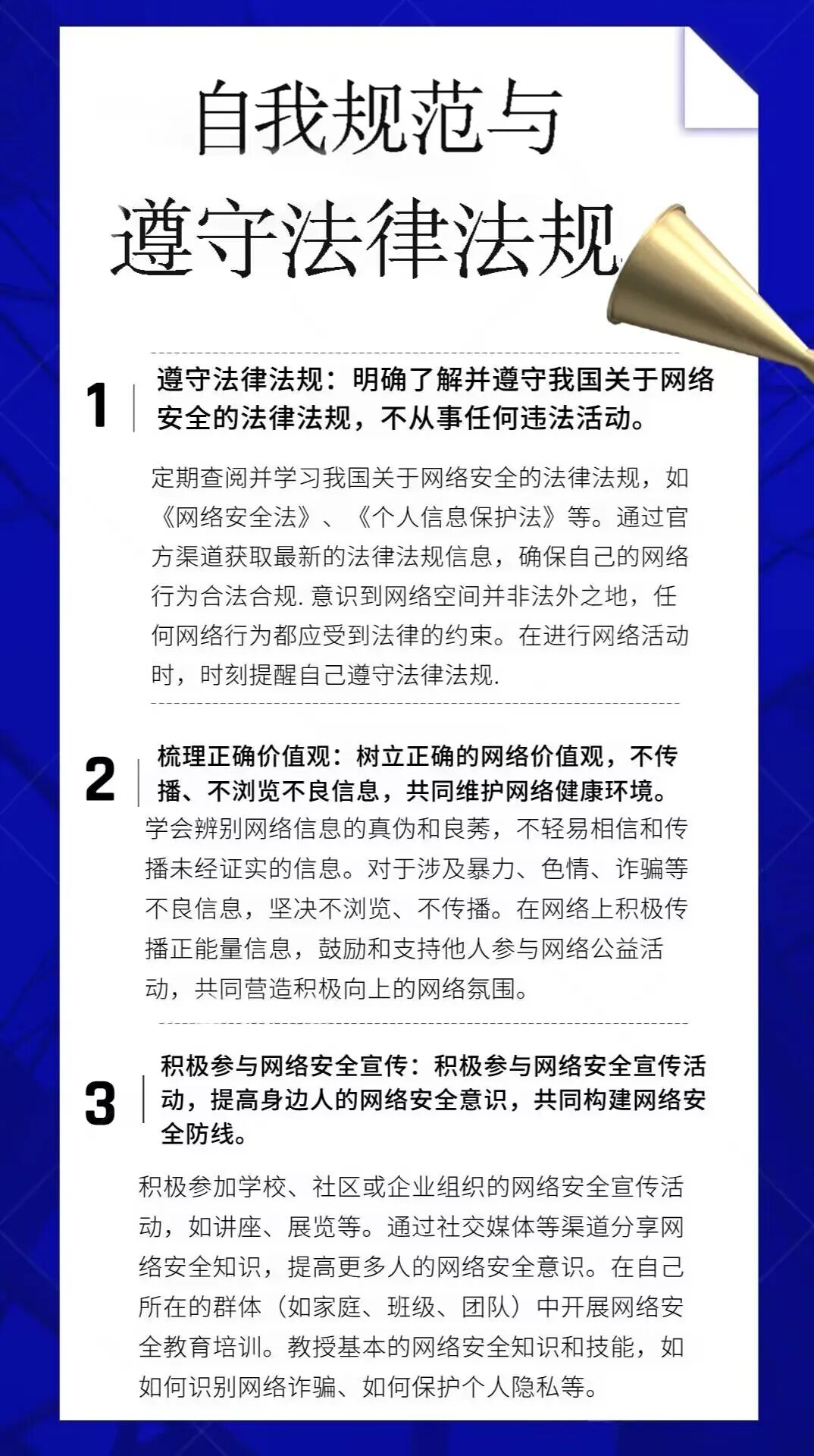 自我规范与
遵守法律法规

1

遵守法律法规：明确了解并遵守我国关于网络安全的法律法规，不从事任何违法活动。

定期查阅并学习我国关于网络安全的法律法规，如《网络安全法》、《个人信息保护法》等。通过官方渠道获取最新的法律法规信息，确保自己的网络行为合法合规. 意识到网络空间并非法外之地，任何网络行为都应受到法律的约束。在进行网络活动时，时刻提醒自己遵守法律法规.

2

梳理正确价值观：树立正确的网络价值观，不传播、不浏览不良信息，共同维护网络健康环境。

学会辨别网络信息的真伪和良莠，不轻易相信和传播未经证实的信息。对于涉及暴力、色情、诈骗等不良信息，坚决不浏览、不传播。在网络上积极传播正能量信息，鼓励和支持他人参与网络公益活动，共同营造积极向上的网络氛围。

3

积极参与网络安全宣传：积极参与网络安全宣传活动，提高身边人的网络安全意识，共同构建网络安全防线。

积极参加学校、社区或企业组织的网络安全宣传活动，如讲座、展览等。通过社交媒体等渠道分享网络安全知识，提高更多人的网络安全意识。在自己所在的群体（如家庭、班级、团队）中开展网络安全教育培训。教授基本的网络安全知识和技能，如如何识别网络诈骗、如何保护个人隐私等。